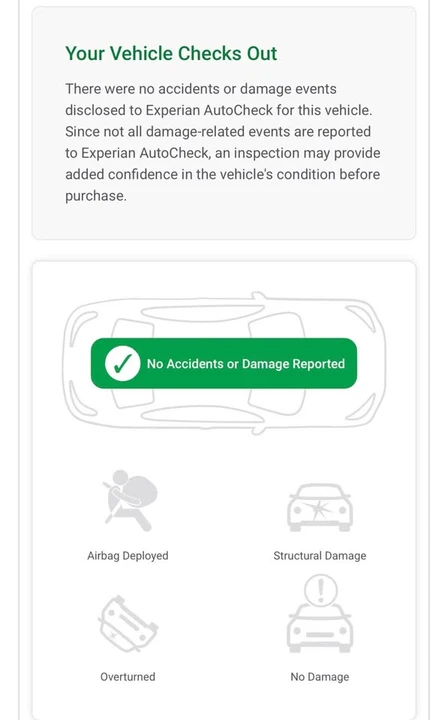 Your Vehicle Checks Out

There were no accidents or damage events disclosed to Experian AutoCheck for this vehicle. Since not all damage-related events are reported to Experian AutoCheck, an inspection may provide added confidence in the vehicle's condition before purchase.

No Accidents or Damage Reported

Airbag Deployed

Structural Damage

Overturned

No Damage